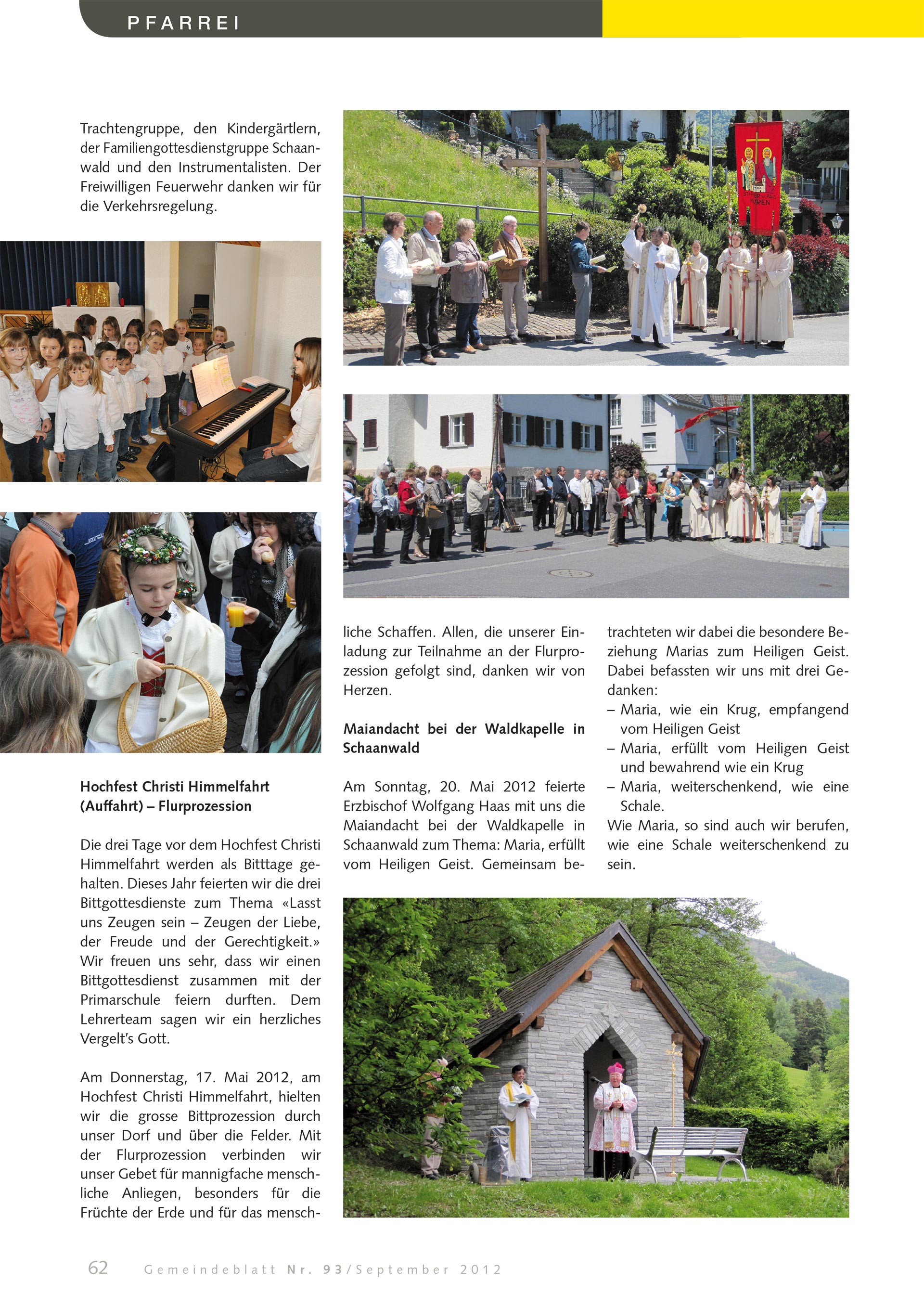 PFARREI

Trachtengruppe, den Kindergärtlern, der Familiengottesdienstgruppe Schaanwald und den Instrumentalisten. Der Freiwilligen Feuerwehr danken wir für die Verkehrsregelung.

Hochfest Christi Himmelfahrt (Auffahrt) – Flurprozession

Die drei Tage vor dem Hochfest Christi Himmelfahrt werden als Bitttage gehalten. Dieses Jahr feierten wir die drei Bittgottesdienste zum Thema «Lasst uns Zeugen sein – Zeugen der Liebe, der Freude und der Gerechtigkeit.» Wir freuen uns sehr, dass wir einen Bittgottesdienst zusammen mit der Primarschule feiern durften. Dem Lehrerteam sagen wir ein herzliches Vergelt's Gott.

Am Donnerstag, 17. Mai 2012, am Hochfest Christi Himmelfahrt, hielten wir die grosse Bittprozession durch unser Dorf und über die Felder. Mit der Flurprozession verbinden wir unser Gebet für mannigfache menschliche Anliegen, besonders für die Früchte der Erde und für das menschliche Schaffen. Allen, die unserer Einladung zur Teilnahme an der Flurprozession gefolgt sind, danken wir von Herzen.

Maiandacht bei der Waldkapelle in Schaanwald

Am Sonntag, 20. Mai 2012 feierte Erzbischof Wolfgang Haas mit uns die Maiandacht bei der Waldkapelle in Schaanwald zum Thema: Maria, erfüllt vom Heiligen Geist. Gemeinsam betrachteten wir dabei die besondere Beziehung Marias zum Heiligen Geist. Dabei befassten wir uns mit drei Gedanken:
– Maria, wie ein Krug, empfangend vom Heiligen Geist
– Maria, erfüllt vom Heiligen Geist und bewahrend wie ein Krug
– Maria, weiterschenkend, wie eine Schale.
Wie Maria, so sind auch wir berufen, wie eine Schale weiterschenkend zu sein.

62 Gemeindeblatt Nr. 93/September 2012